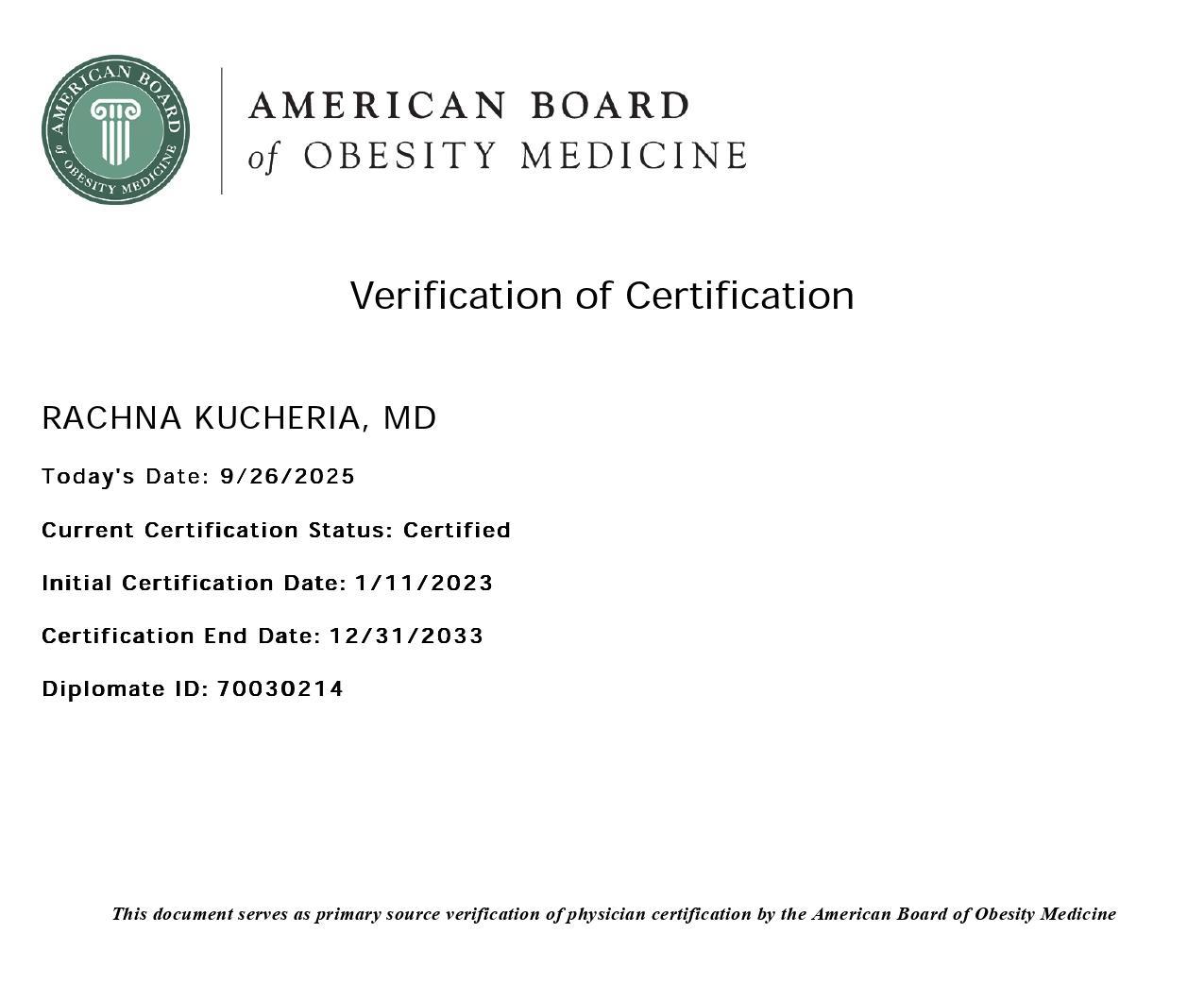 AMERICAN BOARD of OBESITY MEDICINE

AMERICAN BOARD of OBESITY MEDICINE

Verification of Certification

RACHNA KUCHERIA, MD

Today's Date: 9/26/2025

Current Certification Status: Certified

Initial Certification Date: 1/11/2023

Certification End Date: 12/31/2033

Diplomate ID: 70030214

This document serves as primary source verification of physician certification by the American Board of Obesity Medicine